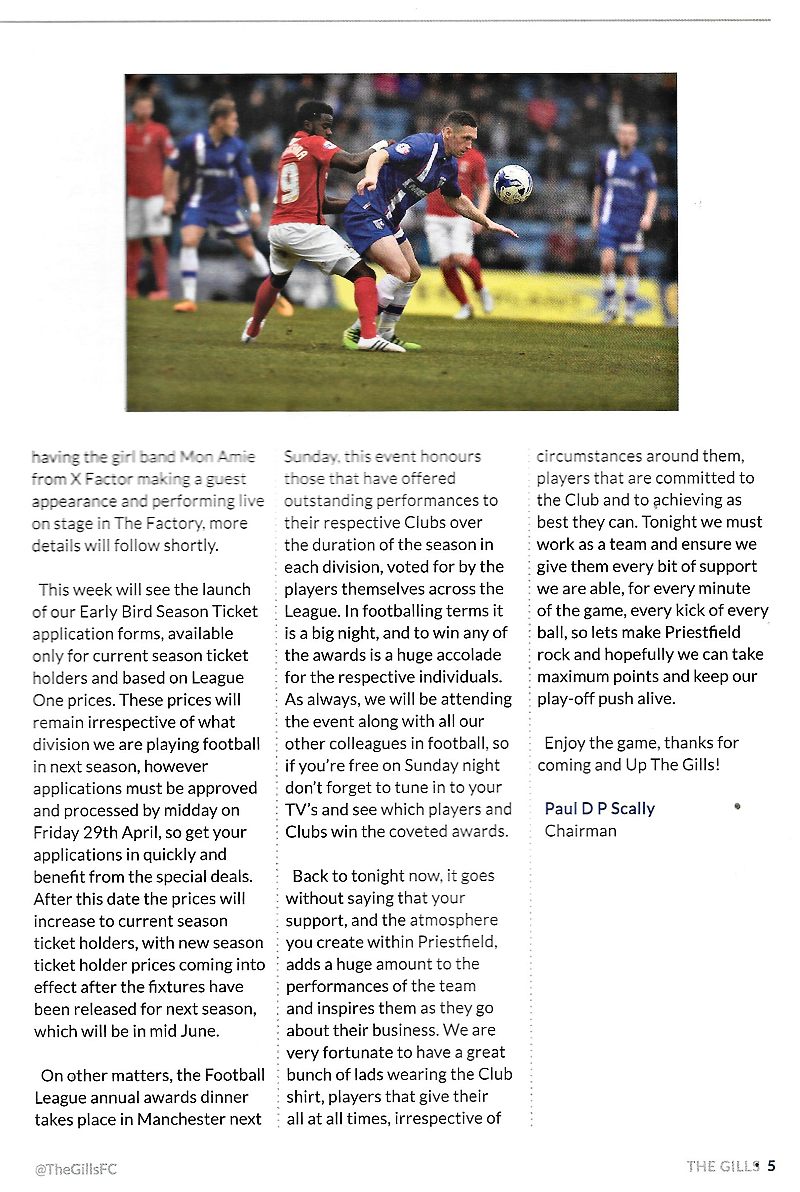 having the girl band Mon Amie from X Factor making a guest appearance and performing live on stage in The Factory, more details will follow shortly.

This week will see the launch of our Early Bird Season Ticket application forms, available only for current season ticket holders and based on League One prices. These prices will remain irrespective of what division we are playing football in next season, however applications must be approved and processed by midday on Friday 29th April, so get your applications in quickly and benefit from the special deals. After this date the prices will increase to current season ticket holders, with new season ticket holder prices coming into effect after the fixtures have been released for next season, which will be in mid June.

On other matters, the Football League annual awards dinner takes place in Manchester next Sunday, this event honours those that have offered outstanding performances to their respective Clubs over the duration of the season in each division, voted for by the players themselves across the League. In footballing terms it is a big night, and to win any of the awards is a huge accolade for the respective individuals. As always, we will be attending the event along with all our other colleagues in football, so if you're free on Sunday night don't forget to tune in to your TV's and see which players and Clubs win the coveted awards.

Back to tonight now, it goes without saying that your support, and the atmosphere you create within Priestfield, adds a huge amount to the performances of the team and inspires them as they go about their business. We are very fortunate to have a great bunch of lads wearing the Club shirt, players that give their all at all times, irrespective of circumstances around them, players that are committed to the Club and to achieving as best they can. Tonight we must work as a team and ensure we give them every bit of support we are able, for every minute of the game, every kick of every ball, so lets make Priestfield rock and hopefully we can take maximum points and keep our play-off push alive.

Enjoy the game, thanks for coming and Up The Gills!

Paul D P Scally
Chairman

@TheGillsFC

THE GILLS 5